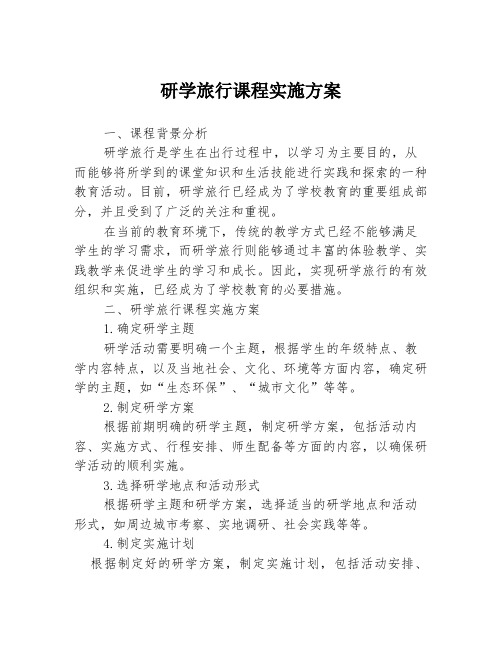 研学旅行课程实施方案

一、课程背景分析

研学旅行是学生在出行过程中，以学习为主要目的，从而能够将所学到的课堂知识和生活技能进行实践和探索的一种教育活动。目前，研学旅行已经成为了学校教育的重要组成部分，并且受到了广泛的关注和重视。

在当前的教育环境下，传统的教学方式已经不能够满足学生的学习需求，而研学旅行则能够通过丰富的体验教学、实践教学来促进学生的学习和成长。因此，实现研学旅行的有效组织和实施，已经成为了学校教育的必要措施。

二、研学旅行课程实施方案

1.确定研学主题

研学活动需要明确一个主题，根据学生的年级特点、教学内容特点，以及当地社会、文化、环境等方面内容，确定研学的主题，如“生态环保”、“城市文化”等等。

2.制定研学方案

根据前期明确的研学主题，制定研学方案，包括活动内容、实施方式、行程安排、师生配备等方面的内容，以确保研学活动的顺利实施。

3.选择研学地点和活动形式

根据研学主题和研学方案，选择适当的研学地点和活动形式，如周边城市考察、实地调研、社会实践等等。

4.制定实施计划

根据制定好的研学方案，制定实施计划，包括活动安排、